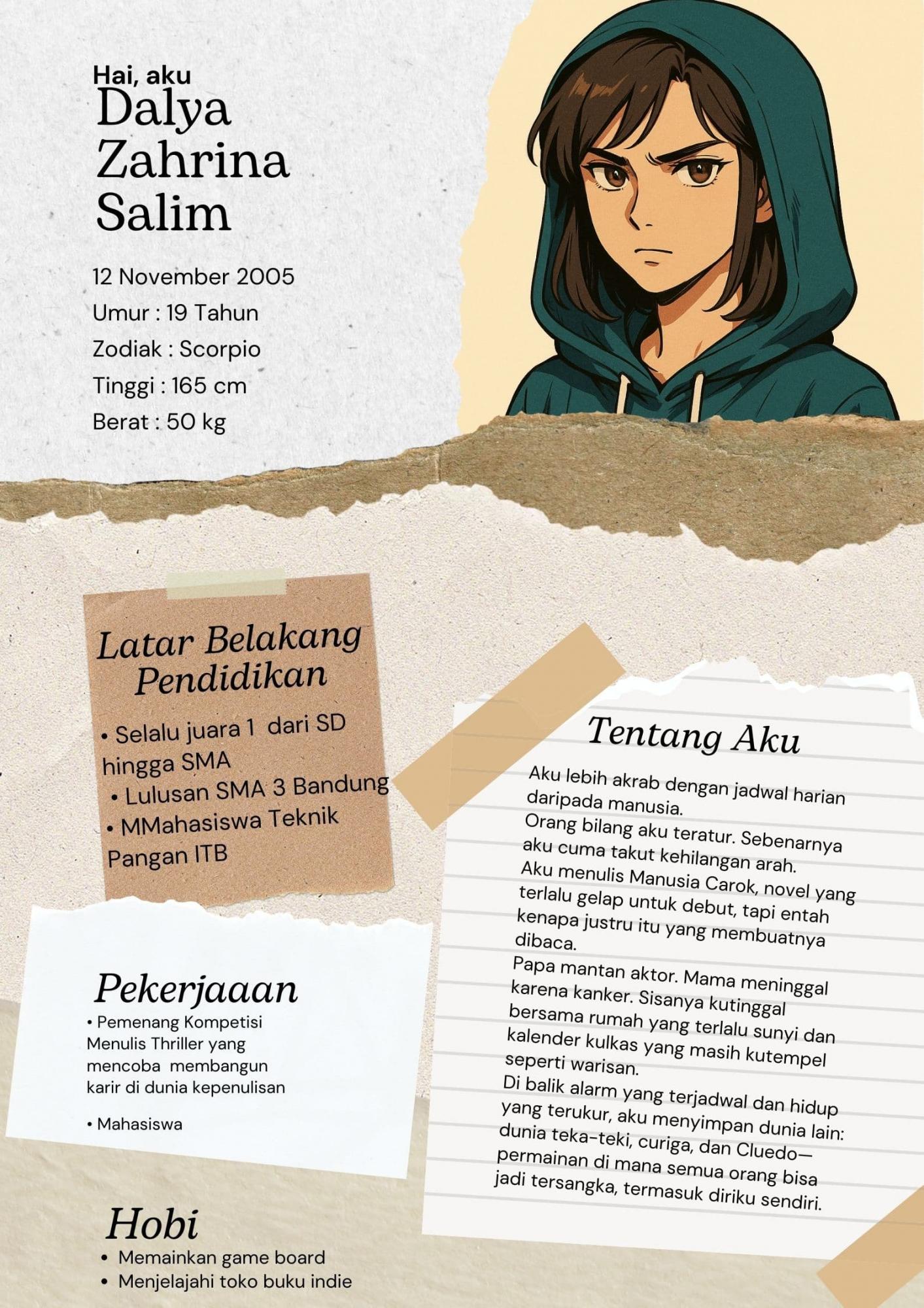 Hai, aku
Dalya
Zahrina
Salim

12 November 2005
Umur : 19 Tahun
Zodiak : Scorpio
Tinggi : 165 cm
Berat : 50 kg

Latar Belakang Pendidikan

• Selalu juara 1 dari SD hingga SMA
• Lulusan SMA 3 Bandung
• MMahasiswa Teknik Pangan ITB

Pekerjaaan

• Pemenang Kompetisi Menulis Thriller yang mencoba membangun karir di dunia kepenulisan

• Mahasiswa

Hobi

• Memainkan game board
• Menjelajahi toko buku indie

Tentang Aku

Aku lebih akrab dengan jadwal harian daripada manusia.
Orang bilang aku teratur. Sebenarnya aku cuma takut kehilangan arah.
Aku menulis Manusia Carok, novel yang terlalu gelap untuk debut, tapi entah kenapa justru itu yang membuatnya dibaca.
Papa mantan aktor. Mama meninggal karena kanker. Sisanya kutinggal bersama rumah yang terlalu sunyi dan kalender kulkas yang masih kutempel seperti warisan.
Di balik alarm yang terjadwal dan hidup yang terukur, aku menyimpan dunia lain: dunia teka-teki, curiga, dan Cluedo—permainan di mana semua orang bisa jadi tersangka, termasuk diriku sendiri.